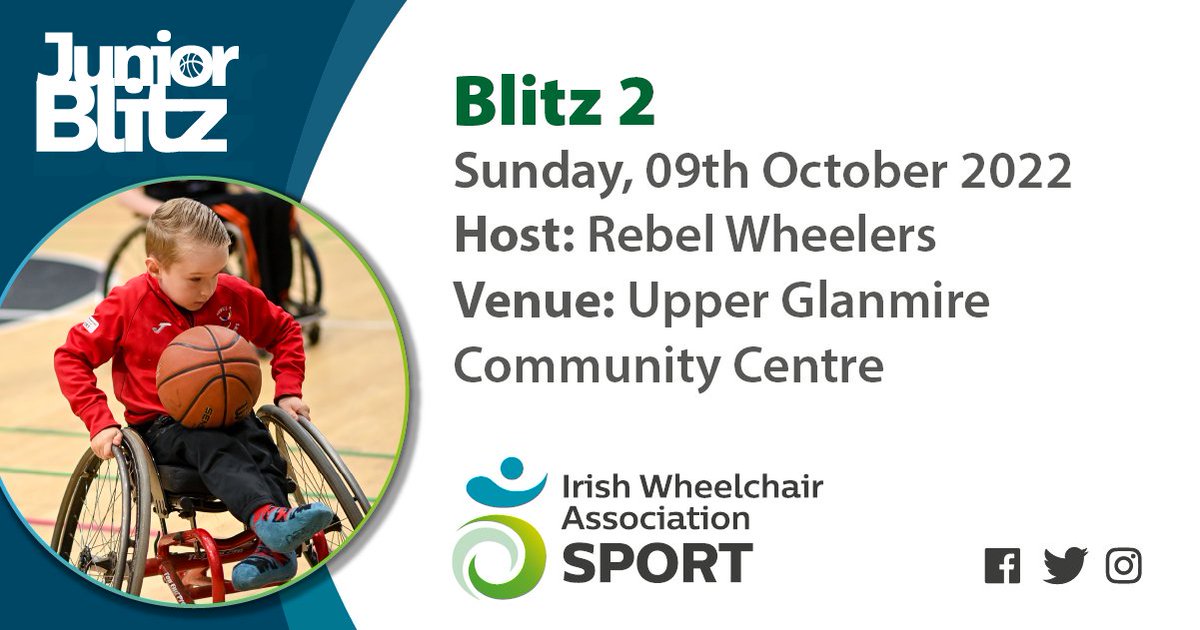 Junior Blitz

Blitz 2

Sunday, 09th October 2022

Host: Rebel Wheelers

Venue: Upper Glanmire Community Centre

Irish Wheelchair Association SPORT